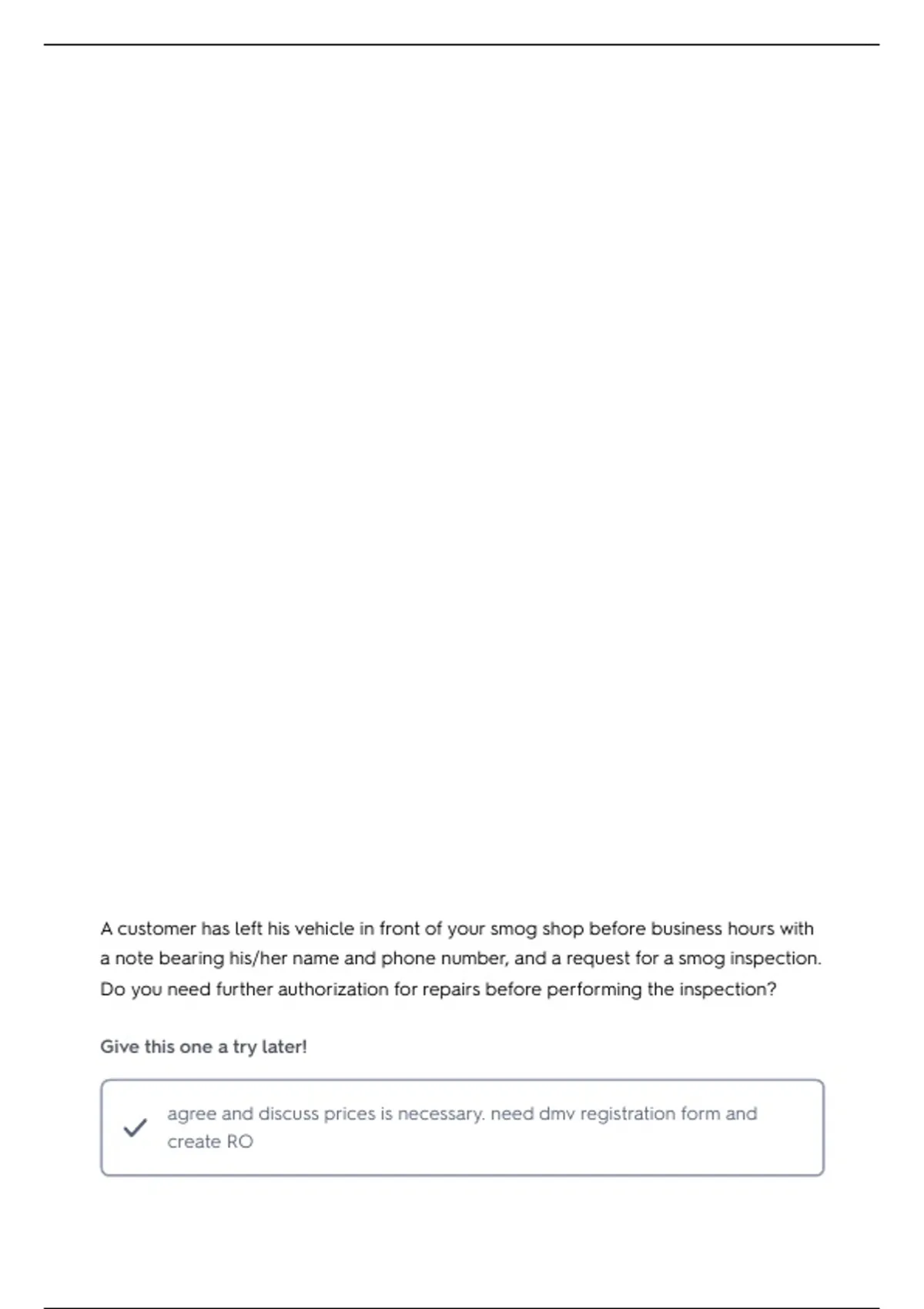 A customer has left his vehicle in front of your smog shop before business hours with a note bearing his/her name and phone number, and a request for a smog inspection. Do you need further authorization for repairs before performing the inspection?

Give this one a try later!

agree and discuss prices is necessary. need dmv registration form and create RO